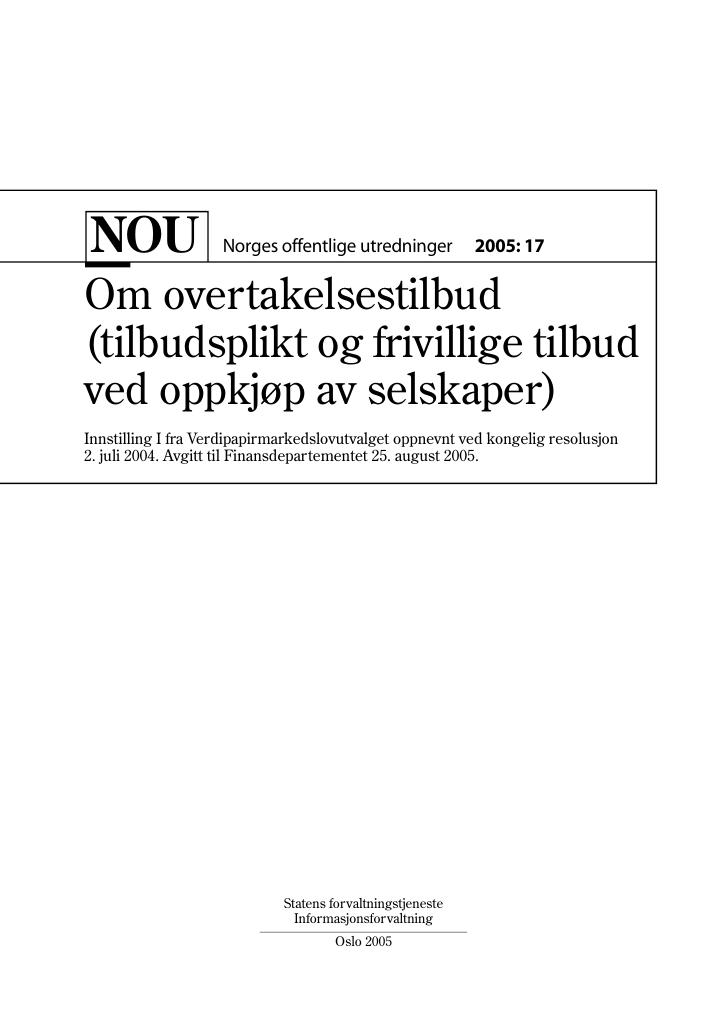 NOU Norges offentlige utredninger 2005: 17

Om overtakelsestilbud (tilbudsplikt og frivillige tilbud ved oppkjøp av selskaper)

Innstilling I fra Verdipapirmarkedslovutvalget oppnevnt ved kongelig resolusjon 2. juli 2004. Avgitt til Finansdepartementet 25. august 2005.

Statens forvaltningstjeneste
Informasjonsforvaltning

Oslo 2005